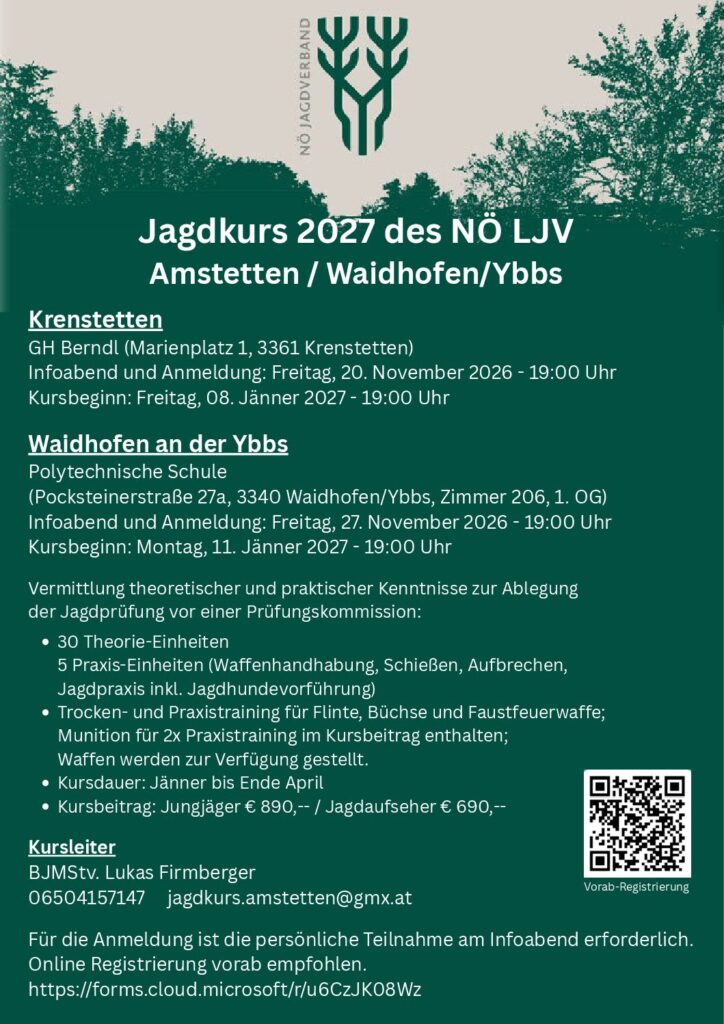 NÖ JAGDVERBAND

Jagdkurs 2027 des NÖ LJV
Amstetten / Waidhofen/Ybbs

Krenstetten
GH Berndl (Marienplatz 1, 3361 Krenstetten)
Infoabend und Anmeldung: Freitag, 20. November 2026 - 19:00 Uhr
Kursbeginn: Freitag, 08. Jänner 2027 - 19:00 Uhr

Waidhofen an der Ybbs
Polytechnische Schule
(Pocksteinerstraße 27a, 3340 Waidhofen/Ybbs, Zimmer 206, 1. OG)
Infoabend und Anmeldung: Freitag, 27. November 2026 - 19:00 Uhr
Kursbeginn: Montag, 11. Jänner 2027 - 19:00 Uhr

Vermittlung theoretischer und praktischer Kenntnisse zur Ablegung der Jagdprüfung vor einer Prüfungskommission:

• 30 Theorie-Einheiten
5 Praxis-Einheiten (Waffenhandhabung, Schießen, Aufbrechen, Jagdpraxis inkl. Jagdhundevorführung)
• Trocken- und Praxistraining für Flinte, Büchse und Faustfeuerwaffe; Munition für 2x Praxistraining im Kursbeitrag enthalten; Waffen werden zur Verfügung gestellt.
• Kursdauer: Jänner bis Ende April
• Kursbeitrag: Jungjäger € 890,-- / Jagdaufseher € 690,--

Vorab-Registrierung

Kursleiter
BJMStv. Lukas Firmberger
06504157147 jagdkurs.amstetten@gmx.at

Für die Anmeldung ist die persönliche Teilnahme am Infoabend erforderlich. Online Registrierung vorab empfohlen.
https://forms.cloud.microsoft/r/u6CzJK08Wz